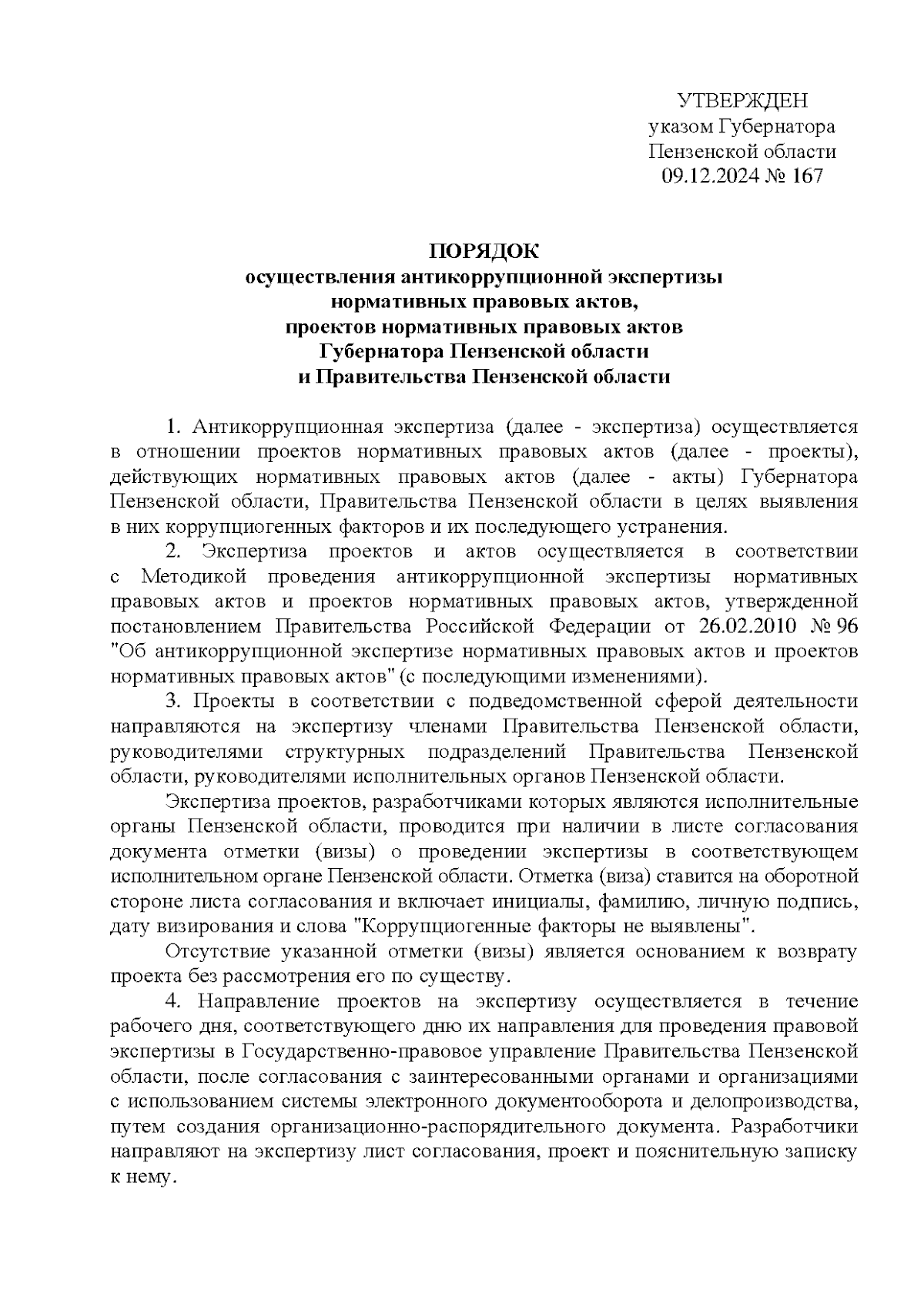 УТВЕРЖДЕН
указом Губернатора
Пензенской области
09.12.2024 № 167

ПОРЯДОК
осуществления антикоррупционной экспертизы
нормативных правовых актов,
проектов нормативных правовых актов
Губернатора Пензенской области
и Правительства Пензенской области

1. Антикоррупционная экспертиза (далее - экспертиза) осуществляется в отношении проектов нормативных правовых актов (далее - проекты), действующих нормативных правовых актов (далее - акты) Губернатора Пензенской области, Правительства Пензенской области в целях выявления в них коррупциогенных факторов и их последующего устранения.

2. Экспертиза проектов и актов осуществляется в соответствии с Методикой проведения антикоррупционной экспертизы нормативных правовых актов и проектов нормативных правовых актов, утвержденной постановлением Правительства Российской Федерации от 26.02.2010 № 96 "Об антикоррупционной экспертизе нормативных правовых актов и проектов нормативных правовых актов" (с последующими изменениями).

3. Проекты в соответствии с подведомственной сферой деятельности направляются на экспертизу членами Правительства Пензенской области, руководителями структурных подразделений Правительства Пензенской области, руководителями исполнительных органов Пензенской области.

Экспертиза проектов, разработчиками которых являются исполнительные органы Пензенской области, проводится при наличии в листе согласования документа отметки (визы) о проведении экспертизы в соответствующем исполнительном органе Пензенской области. Отметка (виза) ставится на оборотной стороне листа согласования и включает инициалы, фамилию, личную подпись, дату визирования и слова "Коррупциогенные факторы не выявлены".

Отсутствие указанной отметки (визы) является основанием к возврату проекта без рассмотрения его по существу.

4. Направление проектов на экспертизу осуществляется в течение рабочего дня, соответствующего дню их направления для проведения правовой экспертизы в Государственно-правовое управление Правительства Пензенской области, после согласования с заинтересованными органами и организациями с использованием системы электронного документооборота и делопроизводства, путем создания организационно-распорядительного документа. Разработчики направляют на экспертизу лист согласования, проект и пояснительную записку к нему.